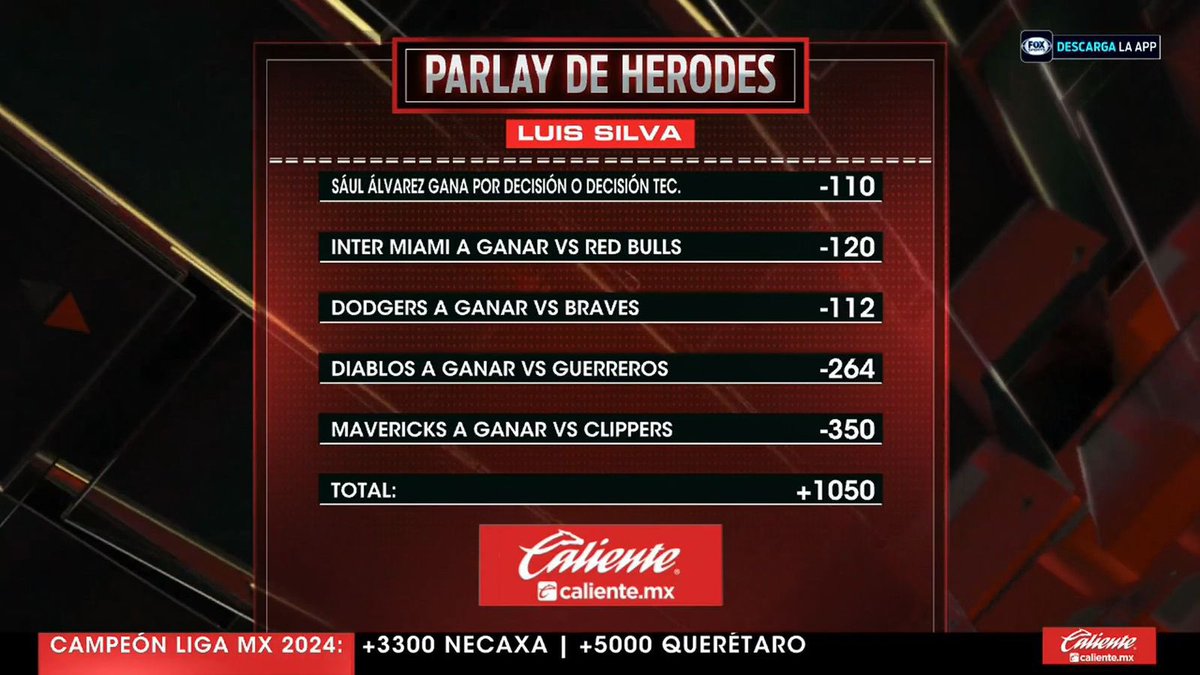 FOX SPORTS DESCARGA LA APP

PARLAY DE HERODES

LUIS SILVA

| | |
|---|---|
| SÁUL ÁLVAREZ GANA POR DECISIÓN O DECISIÓN TEC. | -110 |
| INTER MIAMI A GANAR VS RED BULLS | -120 |
| DODGERS A GANAR VS BRAVES | -112 |
| DIABLOS A GANAR VS GUERREROS | -264 |
| MAVERICKS A GANAR VS CLIPPERS | -350 |
| TOTAL: | +1050 |

Caliente
caliente.mx

CAMPEÓN LIGA MX 2024: +3300 NECAXA | +5000 QUERÉTARO

Caliente
caliente.mx